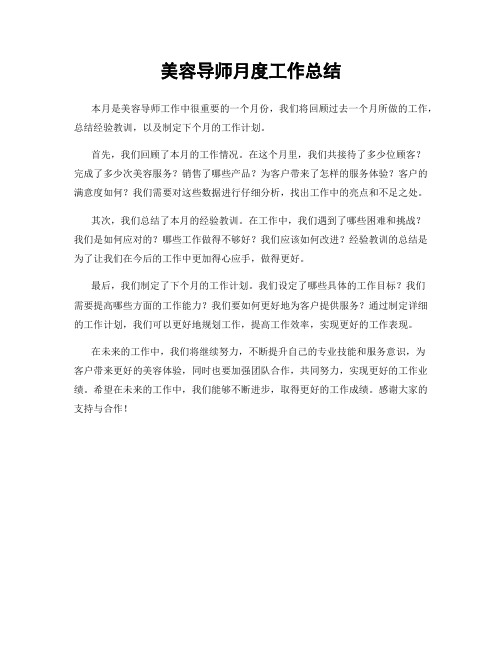 美容导师月度工作总结

本月是美容导师工作中很重要的一个月份，我们将回顾过去一个月所做的工作，总结经验教训，以及制定下个月的工作计划。

首先，我们回顾了本月的工作情况。在这个月里，我们共接待了多少位顾客？完成了多少次美容服务？销售了哪些产品？为客户带来了怎样的服务体验？客户的满意度如何？我们需要对这些数据进行仔细分析，找出工作中的亮点和不足之处。

其次，我们总结了本月的经验教训。在工作中，我们遇到了哪些困难和挑战？我们是如何应对的？哪些工作做得不够好？我们应该如何改进？经验教训的总结是为了让我们在今后的工作中更加得心应手，做得更好。

最后，我们制定了下个月的工作计划。我们设定了哪些具体的工作目标？我们需要提高哪些方面的工作能力？我们要如何更好地为客户提供服务？通过制定详细的工作计划，我们可以更好地规划工作，提高工作效率，实现更好的工作表现。

在未来的工作中，我们将继续努力，不断提升自己的专业技能和服务意识，为客户带来更好的美容体验，同时也要加强团队合作，共同努力，实现更好的工作业绩。希望在未来的工作中，我们能够不断进步，取得更好的工作成绩。感谢大家的支持与合作！